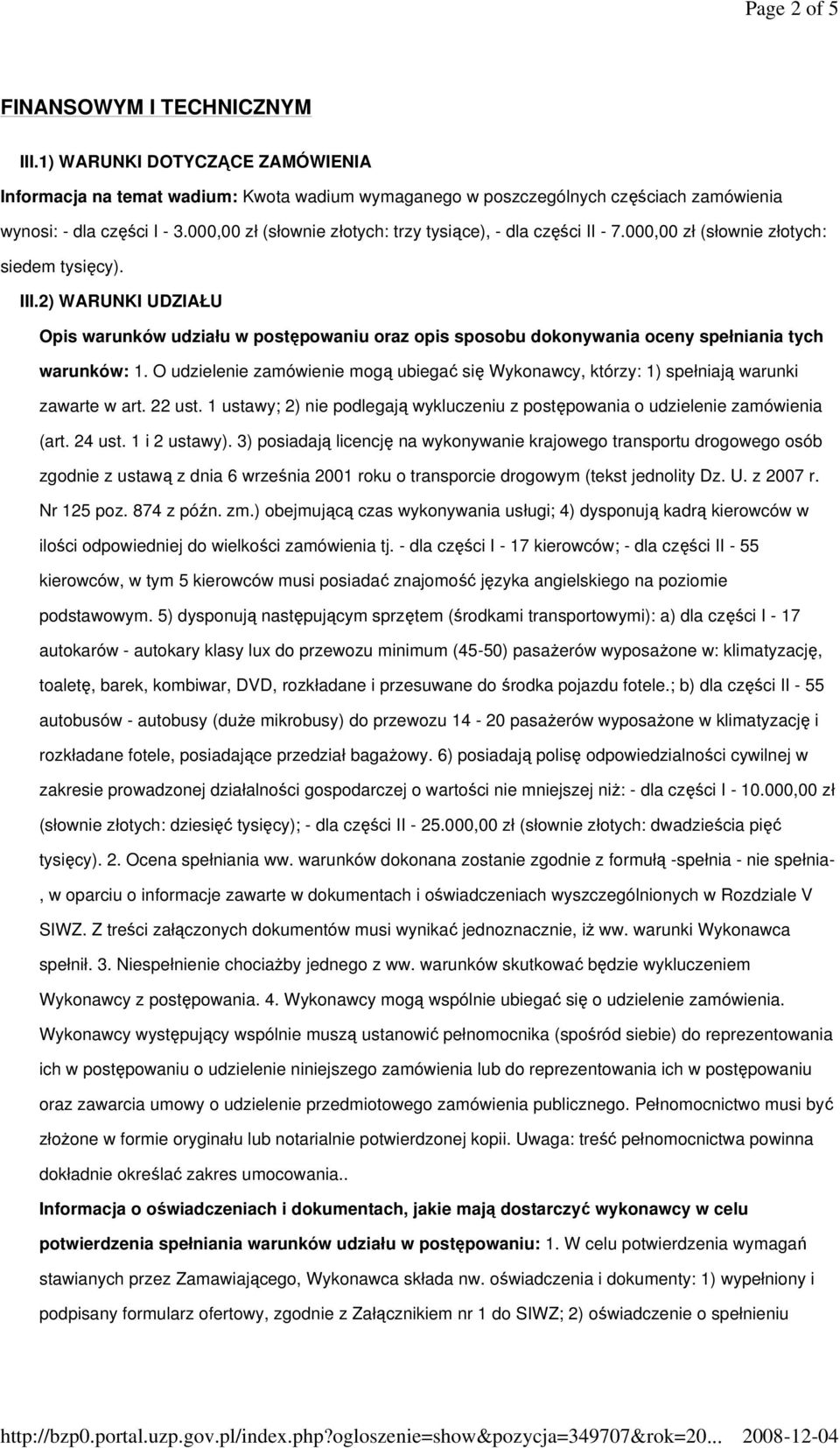 Page 2 of 5

FINANSOWYM I TECHNICZNYM

III.1) WARUNKI DOTYCZĄCE ZAMÓWIENIA

Informacja na temat wadium: Kwota wadium wymaganego w poszczególnych częściach zamówienia wynosi: - dla części I - 3.000,00 zł (słownie złotych: trzy tysiące), - dla części II - 7.000,00 zł (słownie złotych: siedem tysięcy).

III.2) WARUNKI UDZIAŁU

Opis warunków udziału w postępowaniu oraz opis sposobu dokonywania oceny spełniania tych warunków: 1. O udzielenie zamówienie mogą ubiegać się Wykonawcy, którzy: 1) spełniają warunki zawarte w art. 22 ust. 1 ustawy; 2) nie podlegają wykluczeniu z postępowania o udzielenie zamówienia (art. 24 ust. 1 i 2 ustawy). 3) posiadają licencję na wykonywanie krajowego transportu drogowego osób zgodnie z ustawą z dnia 6 września 2001 roku o transporcie drogowym (tekst jednolity Dz. U. z 2007 r. Nr 125 poz. 874 z późn. zm.) obejmującą czas wykonywania usługi; 4) dysponują kadrą kierowców w ilości odpowiedniej do wielkości zamówienia tj. - dla części I - 17 kierowców; - dla części II - 55 kierowców, w tym 5 kierowców musi posiadać znajomość języka angielskiego na poziomie podstawowym. 5) dysponują następującym sprzętem (środkami transportowymi): a) dla części I - 17 autokarów - autokary klasy lux do przewozu minimum (45-50) pasażerów wyposażone w: klimatyzację, toaletę, barek, kombiwar, DVD, rozkładane i przesuwane do środka pojazdu fotele.; b) dla części II - 55 autobusów - autobusy (duże mikrobusy) do przewozu 14 - 20 pasażerów wyposażone w klimatyzację i rozkładane fotele, posiadające przedział bagażowy. 6) posiadają polisę odpowiedzialności cywilnej w zakresie prowadzonej działalności gospodarczej o wartości nie mniejszej niż: - dla części I - 10.000,00 zł (słownie złotych: dziesięć tysięcy); - dla części II - 25.000,00 zł (słownie złotych: dwadzieścia pięć tysięcy). 2. Ocena spełniania ww. warunków dokonana zostanie zgodnie z formułą -spełnia - nie spełnia-, w oparciu o informacje zawarte w dokumentach i oświadczeniach wyszczególnionych w Rozdziale V SIWZ. Z treści załączonych dokumentów musi wynikać jednoznacznie, iż ww. warunki Wykonawca spełnił. 3. Niespełnienie chociażby jednego z ww. warunków skutkować będzie wykluczeniem Wykonawcy z postępowania. 4. Wykonawcy mogą wspólnie ubiegać się o udzielenie zamówienia. Wykonawcy występujący wspólnie muszą ustanowić pełnomocnika (spośród siebie) do reprezentowania ich w postępowaniu o udzielenie niniejszego zamówienia lub do reprezentowania ich w postępowaniu oraz zawarcia umowy o udzielenie przedmiotowego zamówienia publicznego. Pełnomocnictwo musi być złożone w formie oryginału lub notarialnie potwierdzonej kopii. Uwaga: treść pełnomocnictwa powinna dokładnie określać zakres umocowania..

Informacja o oświadczeniach i dokumentach, jakie mają dostarczyć wykonawcy w celu potwierdzenia spełniania warunków udziału w postępowaniu: 1. W celu potwierdzenia wymagań stawianych przez Zamawiającego, Wykonawca składa nw. oświadczenia i dokumenty: 1) wypełniony i podpisany formularz ofertowy, zgodnie z Załącznikiem nr 1 do SIWZ; 2) oświadczenie o spełnieniu

http://bzp0.portal.uzp.gov.pl/index.php?ogloszenie=show&pozycja=349707&rok=20... 2008-12-04